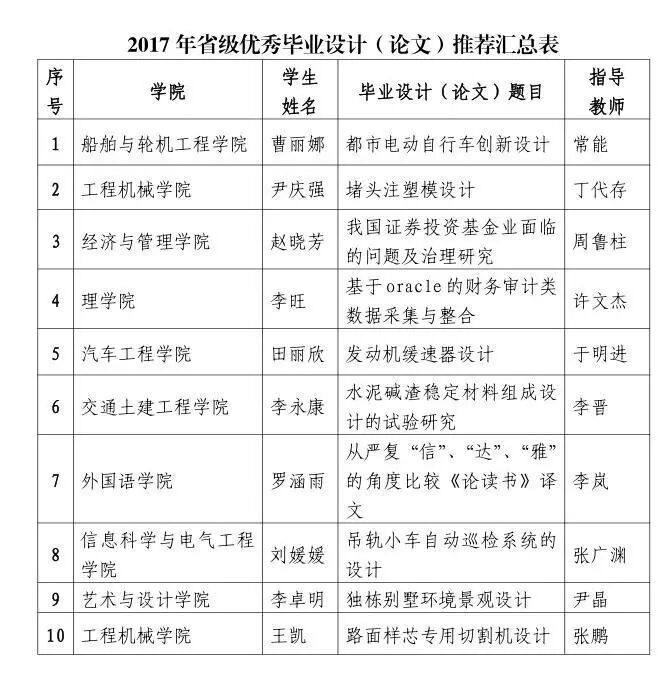 2017 年省级优秀毕业设计（论文）推荐汇总表

| 序号 | 学院 | 学生姓名 | 毕业设计（论文）题目 | 指导教师 |
|---|---|---|---|---|
| 1 | 船舶与轮机工程学院 | 曹丽娜 | 都市电动自行车创新设计 | 常能 |
| 2 | 工程机械学院 | 尹庆强 | 堵头注塑模设计 | 丁代存 |
| 3 | 经济与管理学院 | 赵晓芳 | 我国证券投资基金业面临的问题及治理研究 | 周鲁柱 |
| 4 | 理学院 | 李旺 | 基于oracle的财务审计类数据采集与整合 | 许文杰 |
| 5 | 汽车工程学院 | 田丽欣 | 发动机缓速器设计 | 于明进 |
| 6 | 交通土建工程学院 | 李永康 | 水泥碱渣稳定材料组成设计的试验研究 | 李晋 |
| 7 | 外国语学院 | 罗涵雨 | 从严复“信”、“达”、“雅”的角度比较《论读书》译文 | 李岚 |
| 8 | 信息科学与电气工程学院 | 刘媛媛 | 吊轨小车自动巡检系统的设计 | 张广渊 |
| 9 | 艺术与设计学院 | 李卓明 | 独栋别墅环境景观设计 | 尹晶 |
| 10 | 工程机械学院 | 王凯 | 路面样芯专用切割机设计 | 张鹏 |